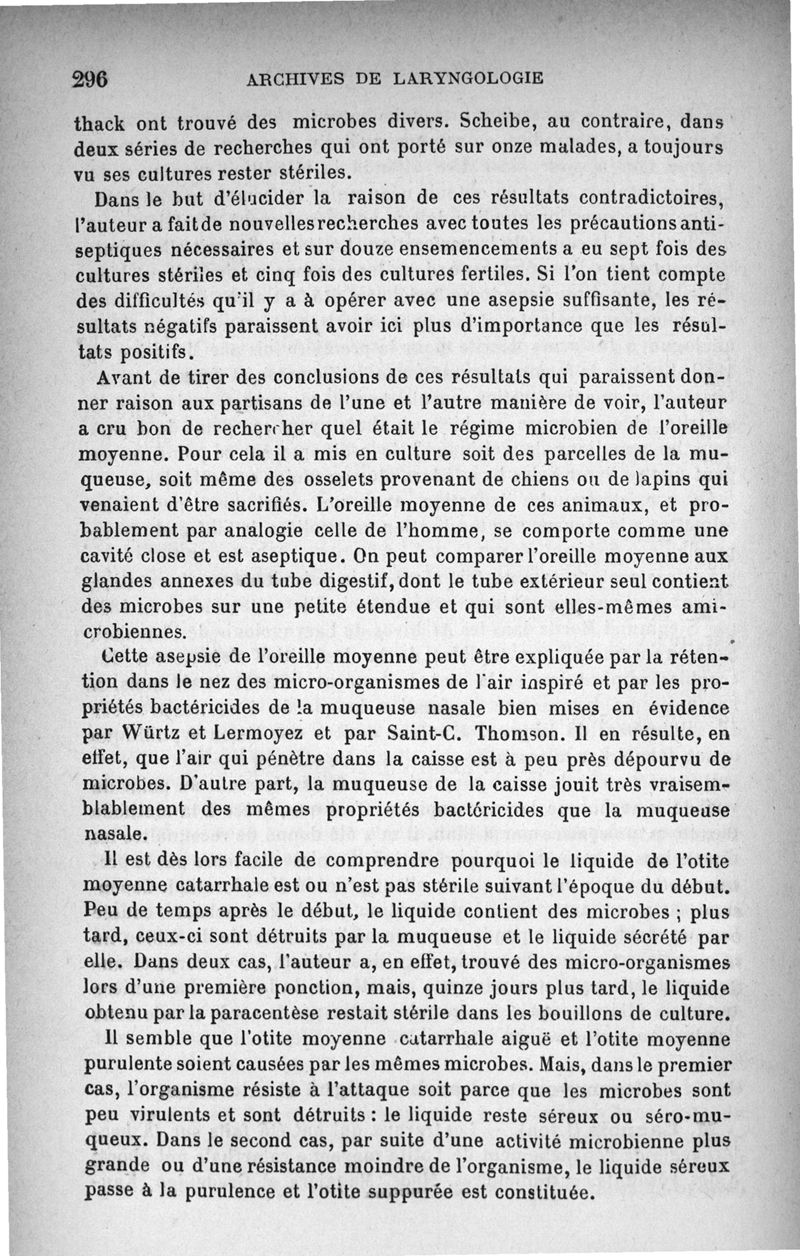 296 ARCHIVES DE LARYNGOLOGIE

thack ont trouvé des microbes divers. Scheibe, au contraire, dans deux séries de recherches qui ont porté sur onze malades, a toujours vu ses cultures rester stériles.

Dans le but d'élucider la raison de ces résultats contradictoires, l'auteur a fait de nouvelles recherches avec toutes les précautions antiseptiques nécessaires et sur douze ensemencements a eu sept fois des cultures stériles et cinq fois des cultures fertiles. Si l'on tient compte des difficultés qu'il y a à opérer avec une asepsie suffisante, les résultats négatifs paraissent avoir ici plus d'importance que les résultats positifs.

Avant de tirer des conclusions de ces résultats qui paraissent donner raison aux partisans de l'une et l'autre manière de voir, l'auteur a cru bon de rechercher quel était le régime microbien de l'oreille moyenne. Pour cela il a mis en culture soit des parcelles de la muqueuse, soit même des osselets provenant de chiens ou de lapins qui venaient d'être sacrifiés. L'oreille moyenne de ces animaux, et probablement par analogie celle de l'homme, se comporte comme une cavité close et est aseptique. On peut comparer l'oreille moyenne aux glandes annexes du tube digestif, dont le tube extérieur seul contient des microbes sur une petite étendue et qui sont elles-mêmes amicrobiennes.

Cette asepsie de l'oreille moyenne peut être expliquée par la rétention dans le nez des micro-organismes de l'air inspiré et par les propriétés bactéricides de la muqueuse nasale bien mises en évidence par Würtz et Lermoyez et par Saint-C. Thomson. Il en résulte, en effet, que l'air qui pénètre dans la caisse est à peu près dépourvu de microbes. D'autre part, la muqueuse de la caisse jouit très vraisemblablement des mêmes propriétés bactéricides que la muqueuse nasale.

Il est dès lors facile de comprendre pourquoi le liquide de l'otite moyenne catarrhale est ou n'est pas stérile suivant l'époque du début. Peu de temps après le début, le liquide contient des microbes ; plus tard, ceux-ci sont détruits par la muqueuse et le liquide sécrété par elle. Dans deux cas, l'auteur a, en effet, trouvé des micro-organismes lors d'une première ponction, mais, quinze jours plus tard, le liquide obtenu par la paracentèse restait stérile dans les bouillons de culture.

Il semble que l'otite moyenne catarrhale aiguë et l'otite moyenne purulente soient causées par les mêmes microbes. Mais, dans le premier cas, l'organisme résiste à l'attaque soit parce que les microbes sont peu virulents et sont détruits : le liquide reste séreux ou séro-muqueux. Dans le second cas, par suite d'une activité microbienne plus grande ou d'une résistance moindre de l'organisme, le liquide séreux passe à la purulence et l'otite suppurée est constituée.